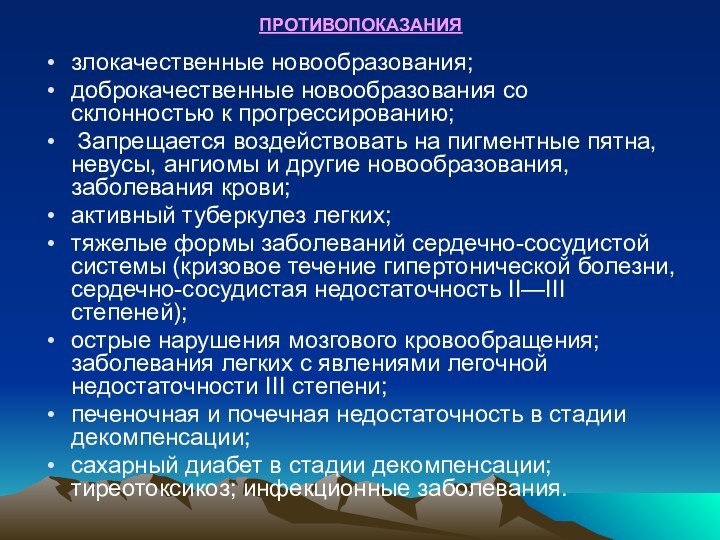 ПРОТИВОПОКАЗАНИЯ

• злокачественные новообразования;
• доброкачественные новообразования со склонностью к прогрессированию;
• Запрещается воздействовать на пигментные пятна, невусы, ангиомы и другие новообразования, заболевания крови;
• активный туберкулез легких;
• тяжелые формы заболеваний сердечно-сосудистой системы (кризовое течение гипертонической болезни, сердечно-сосудистая недостаточность II—III степеней);
• острые нарушения мозгового кровообращения; заболевания легких с явлениями легочной недостаточности III степени;
• печеночная и почечная недостаточность в стадии декомпенсации;
• сахарный диабет в стадии декомпенсации; тиреотоксикоз; инфекционные заболевания.